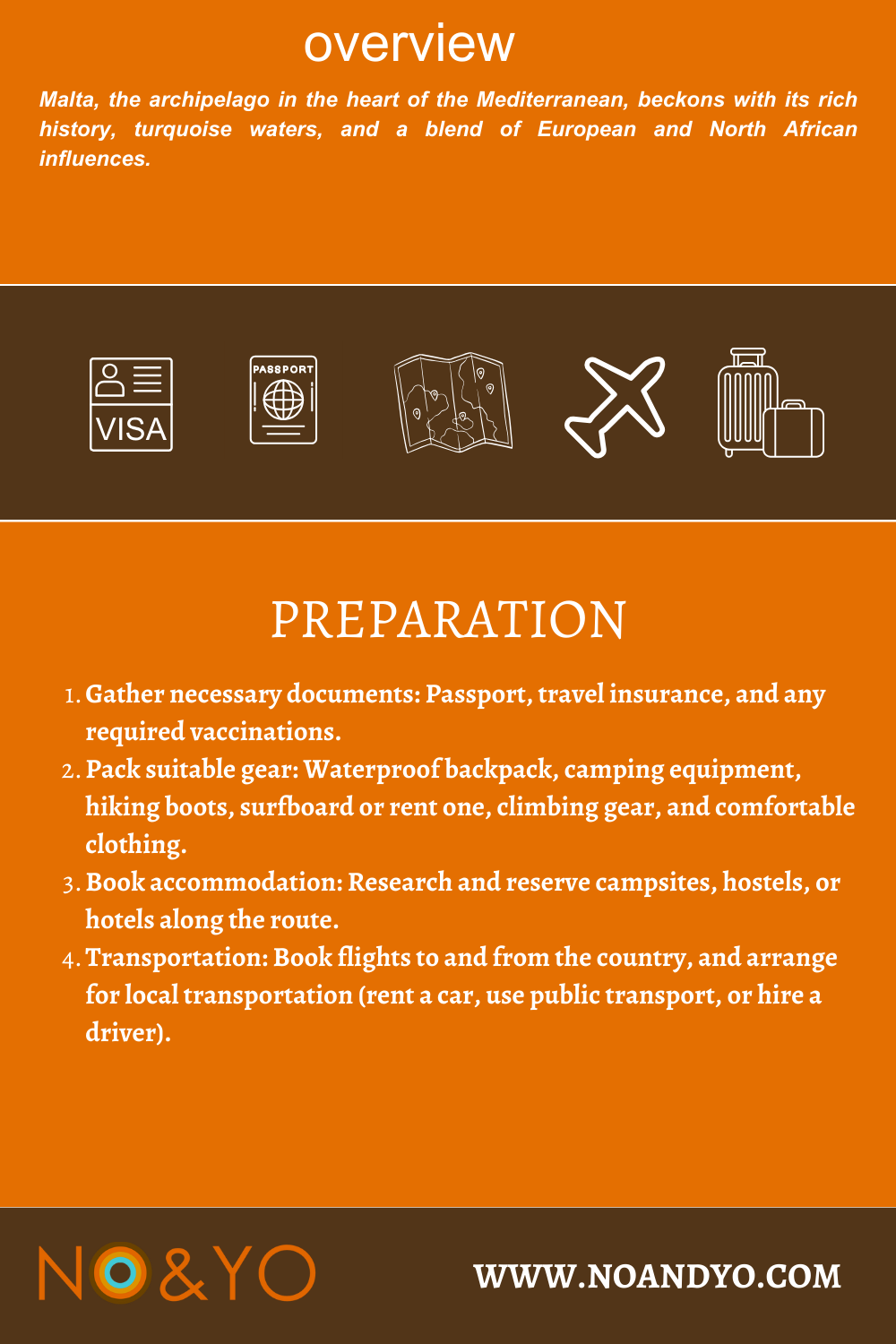 overview

Malta, the archipelago in the heart of the Mediterranean, beckons with its rich history, turquoise waters, and a blend of European and North African influences.

VISA

PASSPORT

PREPARATION

1. Gather necessary documents: Passport, travel insurance, and any required vaccinations.
2. Pack suitable gear: Waterproof backpack, camping equipment, hiking boots, surfboard or rent one, climbing gear, and comfortable clothing.
3. Book accommodation: Research and reserve campsites, hostels, or hotels along the route.
4. Transportation: Book flights to and from the country, and arrange for local transportation (rent a car, use public transport, or hire a driver).

NO&YO

WWW.NOANDYO.COM